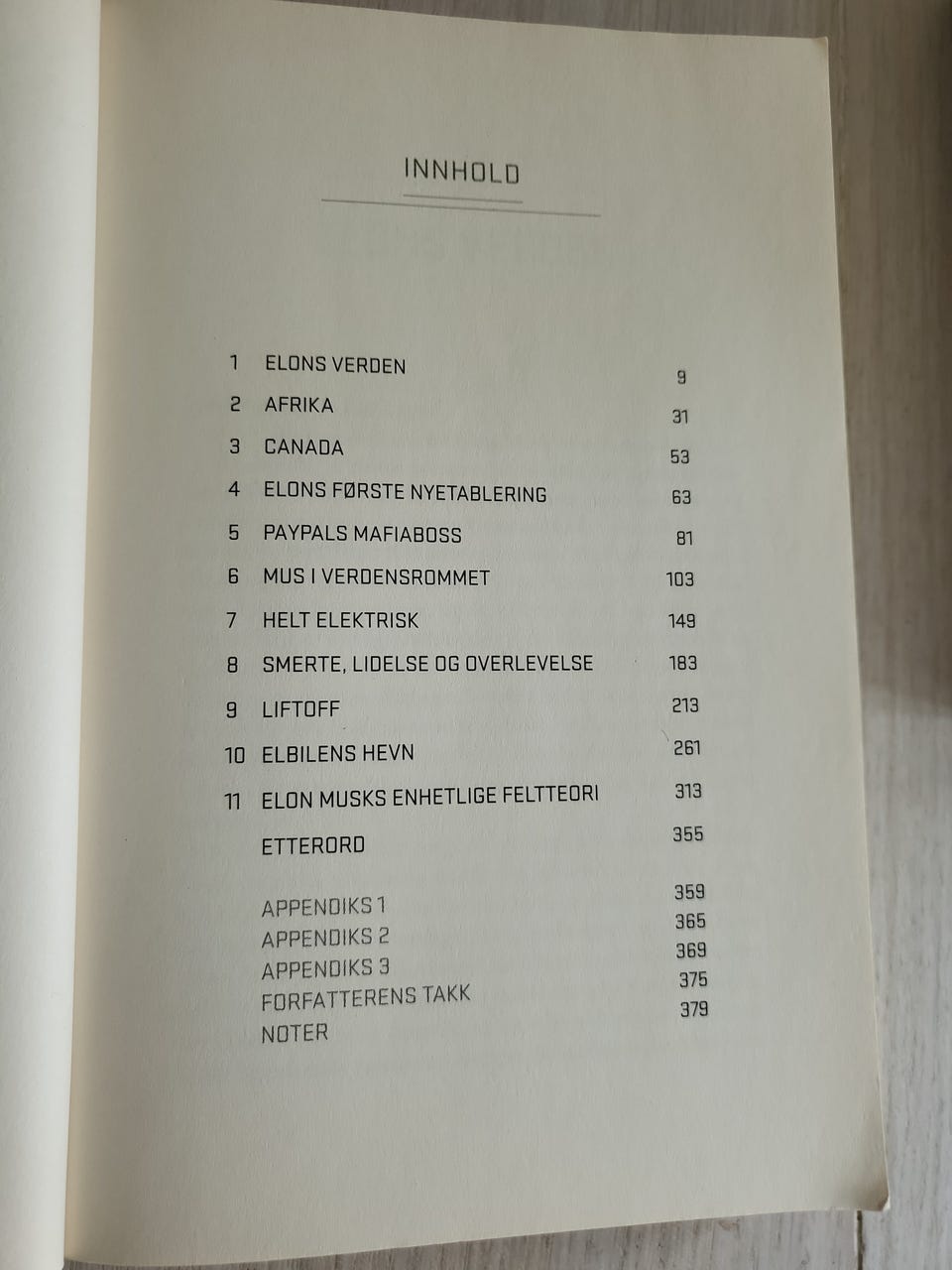 INNHOLD

1 ELONS VERDEN 9
2 AFRIKA 31
3 CANADA 53
4 ELONS FØRSTE NYETABLERING 63
5 PAYPALS MAFIABOSS 81
6 MUS I VERDENSROMMET 103
7 HELT ELEKTRISK 149
8 SMERTE, LIDELSE OG OVERLEVELSE 183
9 LIFTOFF 213
10 ELBILENS HEVN 261
11 ELON MUSKS ENHETLIGE FELTTEORI 313
ETTERORD 355

APPENDIKS 1 359
APPENDIKS 2 365
APPENDIKS 3 369
FORFATTERENS TAKK 375
NOTER 379